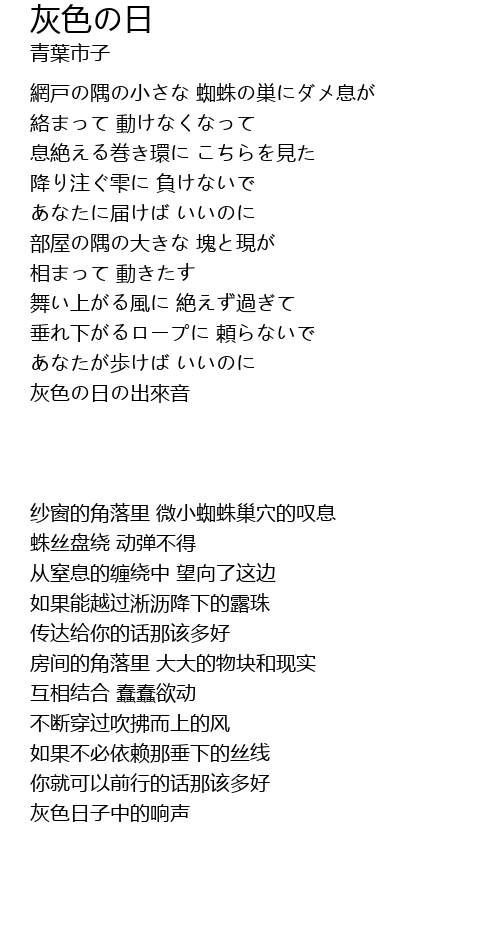 灰色の日
青葉市子

網戸の隅の小さな 蜘蛛の巣にダメ息が
絡まって 動けなくなって
息絶える巻き環に こちらを見た
降り注ぐ雫に 負けないで
あなたに届けば いいのに
部屋の隅の大きな 塊と現が
相まって 動きたす
舞い上がる風に 絶えず過ぎて
垂れ下がるロープに 頼らないで
あなたが歩けば いいのに
灰色の日の出來音

纱窗的角落里 微小蜘蛛巢穴的叹息
蛛丝盘绕 动弹不得
从窒息的缠绕中 望向了这边
如果能越过淅沥降下的露珠
传达给你的话那该多好
房间的角落里 大大的物块和现实
互相结合 蠢蠢欲动
不断穿过吹拂而上的风
如果不必依赖那垂下的丝线
你就可以前行的话那该多好
灰色日子中的响声